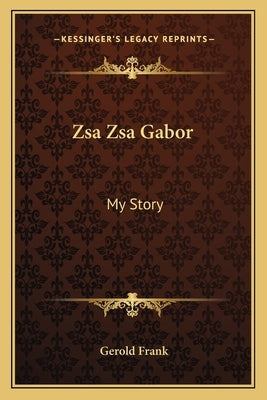 —KESSINGER'S LEGACY REPRINTS—

Zsa Zsa Gabor

My Story

Gerold Frank